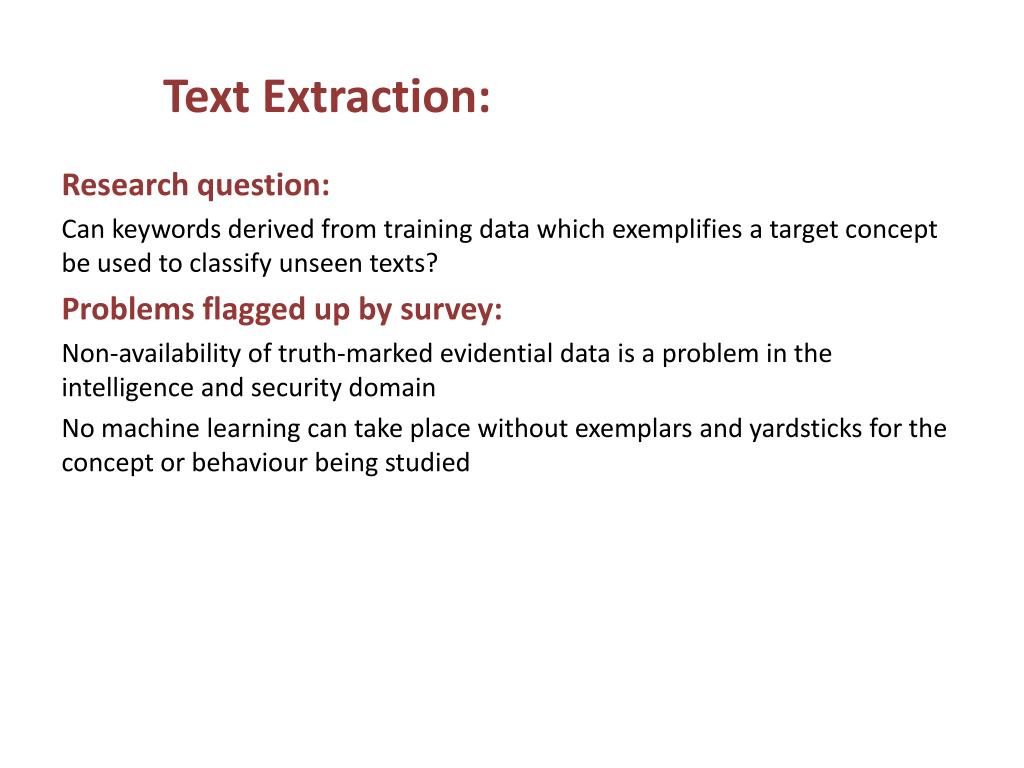 Text Extraction:

Research question:

Can keywords derived from training data which exemplifies a target concept be used to classify unseen texts?

Problems flagged up by survey:

Non-availability of truth-marked evidential data is a problem in the intelligence and security domain

No machine learning can take place without exemplars and yardsticks for the concept or behaviour being studied